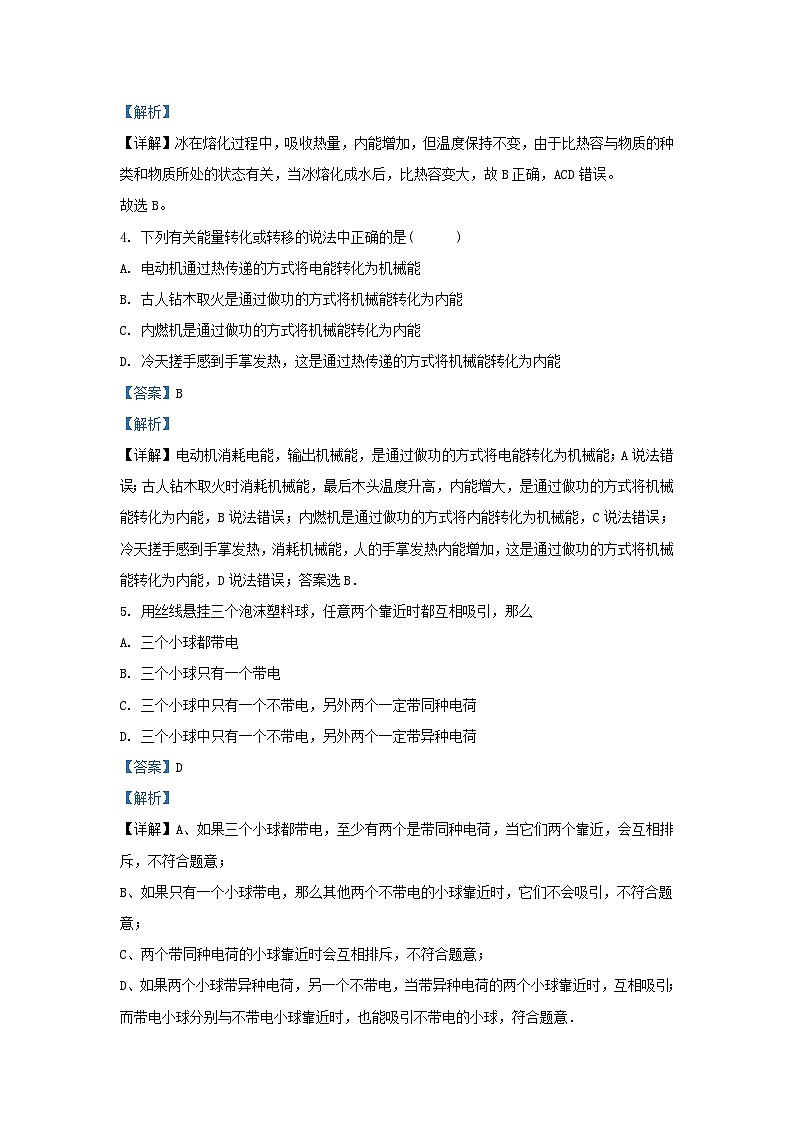 【解析】

【详解】冰在熔化过程中，吸收热量，内能增加，但温度保持不变，由于比热容与物质的种类和物质所处的状态有关，当冰熔化成水后，比热容变大，故 B 正确，ACD 错误。

故选 B。

4. 下列有关能量转化或转移的说法中正确的是（　　）

A. 电动机通过热传递的方式将电能转化为机械能

B. 古人钻木取火是通过做功的方式将机械能转化为内能

C. 内燃机是通过做功的方式将机械能转化为内能

D. 冷天搓手感到手掌发热，这是通过热传递的方式将机械能转化为内能

【答案】B

【解析】

【详解】电动机消耗电能，输出机械能，是通过做功的方式将电能转化为机械能；A 说法错误；古人钻木取火时消耗机械能，最后木头温度升高，内能增大，是通过做功的方式将机械能转化为内能，B 说法错误；内燃机是通过做功的方式将内能转化为机械能，C 说法错误；冷天搓手感到手掌发热，消耗机械能，人的手掌发热内能增加，这是通过做功的方式将机械能转化为内能，D 说法错误；答案选 B．

5. 用丝线悬挂三个泡沫塑料球，任意两个靠近时都互相吸引，那么

A. 三个小球都带电

B. 三个小球只有一个带电

C. 三个小球中只有一个不带电，另外两个一定带同种电荷

D. 三个小球中只有一个不带电，另外两个一定带异种电荷

【答案】D

【解析】

【详解】A、如果三个小球都带电，至少有两个是带同种电荷，当它们两个靠近，会互相排斥，不符合题意；

B、如果只有一个小球带电，那么其他两个不带电的小球靠近时，它们不会吸引，不符合题意；

C、两个带同种电荷的小球靠近时会互相排斥，不符合题意；

D、如果两个小球带异种电荷，另一个不带电，当带异种电荷的两个小球靠近时，互相吸引；而带电小球分别与不带电小球靠近时，也能吸引不带电的小球，符合题意．